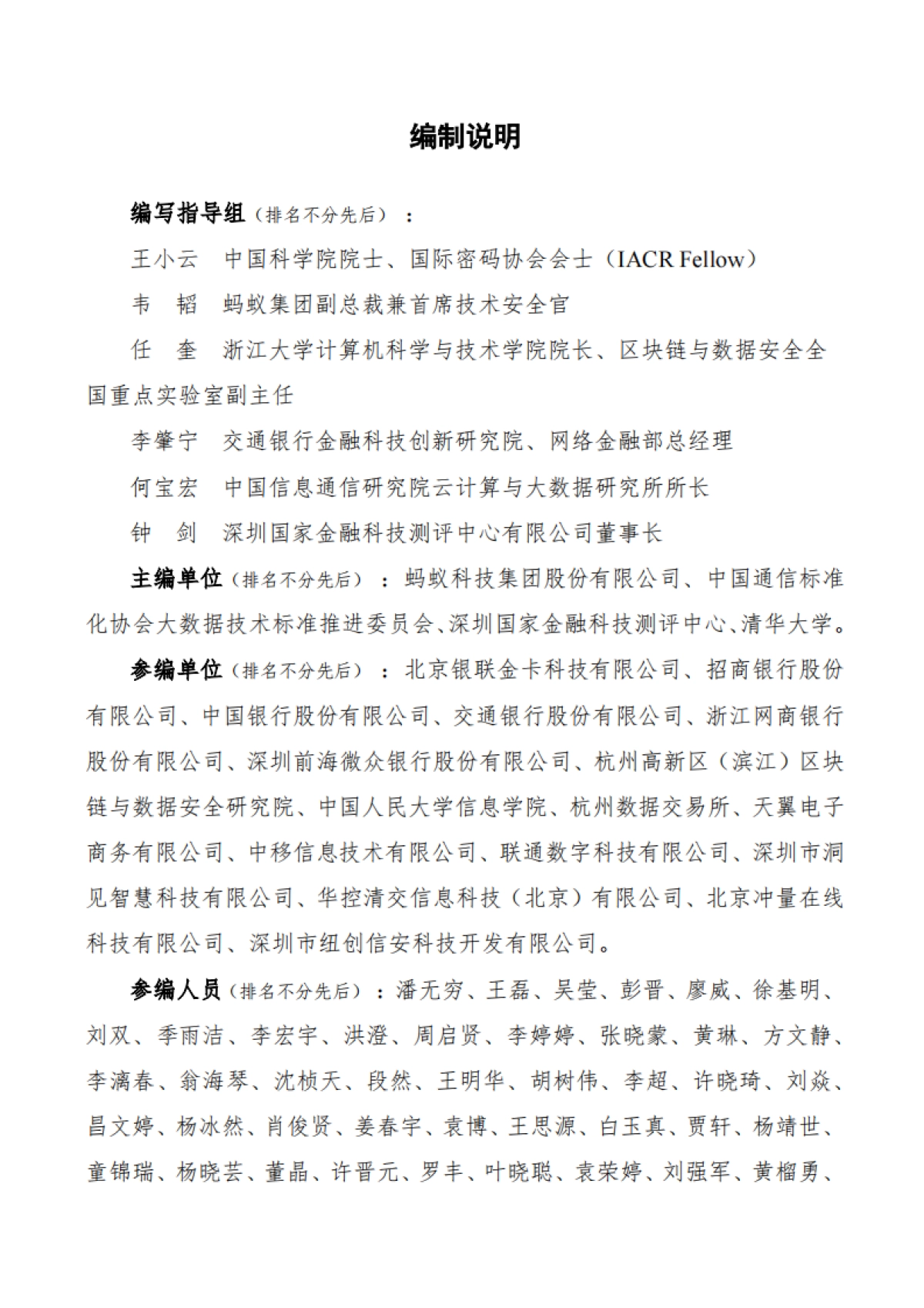 编制说明

编写指导组（排名不分先后）：

王小云　中国科学院院士、国际密码协会会士（IACR Fellow）

韦　韬　蚂蚁集团副总裁兼首席技术安全官

任　奎　浙江大学计算机科学与技术学院院长、区块链与数据安全全国重点实验室副主任

李肇宁　交通银行金融科技创新研究院、网络金融部总经理

何宝宏　中国信息通信研究院云计算与大数据研究所所长

钟　剑　深圳国家金融科技测评中心有限公司董事长

主编单位（排名不分先后）：蚂蚁科技集团股份有限公司、中国通信标准化协会大数据技术标准推进委员会、深圳国家金融科技测评中心、清华大学。

参编单位（排名不分先后）：北京银联金卡科技有限公司、招商银行股份有限公司、中国银行股份有限公司、交通银行股份有限公司、浙江网商银行股份有限公司、深圳前海微众银行股份有限公司、杭州高新区（滨江）区块链与数据安全研究院、中国人民大学信息学院、杭州数据交易所、天翼电子商务有限公司、中移信息技术有限公司、联通数字科技有限公司、深圳市洞见智慧科技有限公司、华控清交信息科技（北京）有限公司、北京冲量在线科技有限公司、深圳市纽创信安科技开发有限公司。

参编人员（排名不分先后）：潘无穷、王磊、吴莹、彭晋、廖威、徐基明、刘双、季雨洁、李宏宇、洪澄、周启贤、李婷婷、张晓蒙、黄琳、方文静、李漓春、翁海琴、沈桢天、段然、王明华、胡树伟、李超、许晓琦、刘焱、昌文婷、杨冰然、肖俊贤、姜春宇、袁博、王思源、白玉真、贾轩、杨靖世、童锦瑞、杨晓芸、董晶、许晋元、罗丰、叶晓聪、袁荣婷、刘强军、黄榴勇、